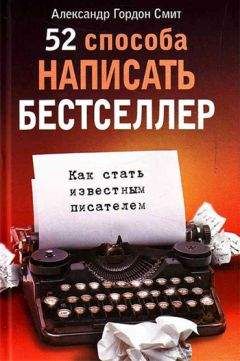 Александр Гордон Смит

52 способа НАПИСАТЬ БЕСТСЕЛЛЕР

Как стать известным писателем